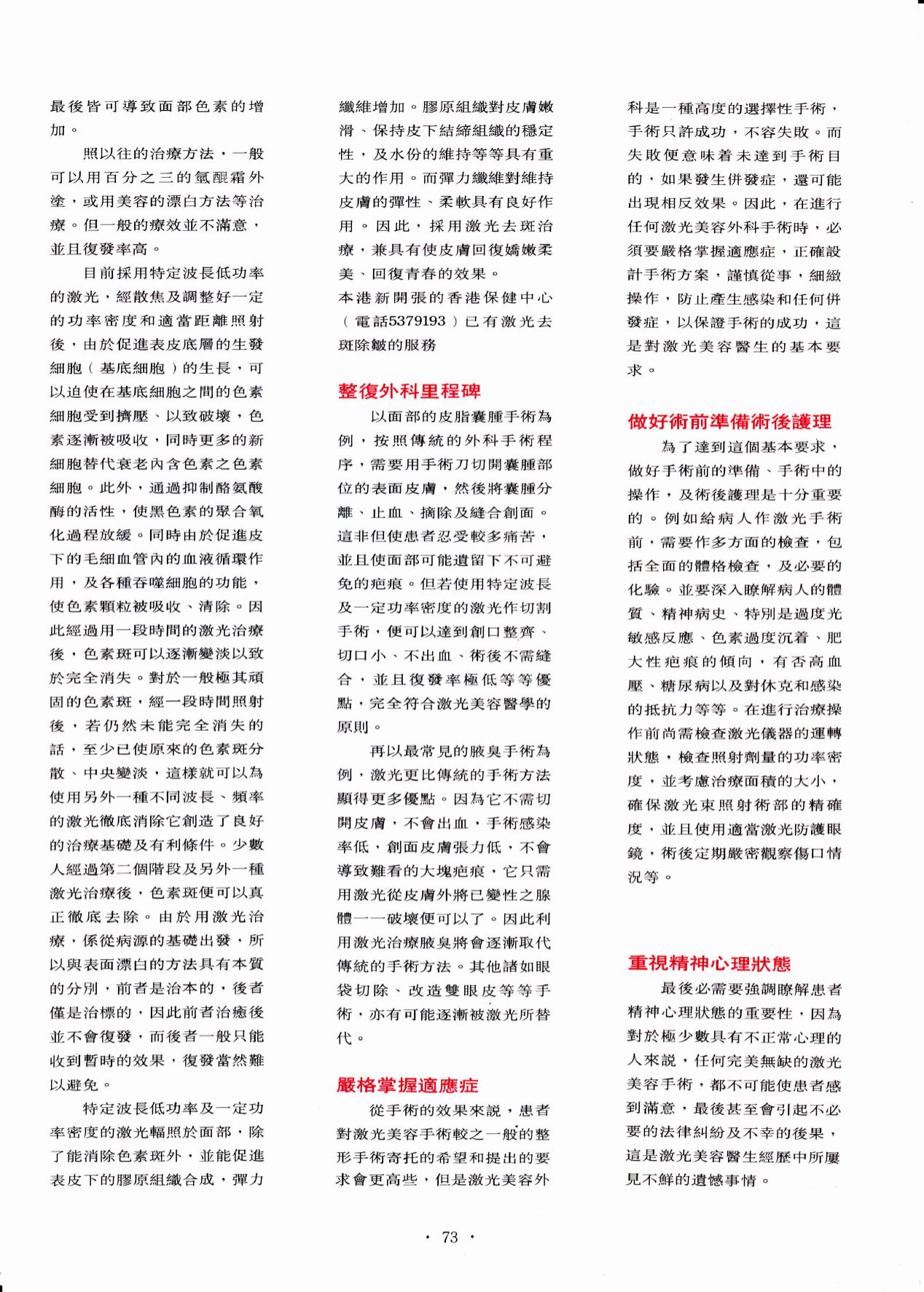 最後皆可導致面部色素的增加。

照以往的治療方法，一般可以用百分之三的氫醌霜外塗，或用美容的漂白方法等治療。但一般的療效並不滿意，並且復發率高。

目前採用特定波長低功率的激光，經散焦及調整好一定的功率密度和適當距離照射後，由於促進表皮底層的生發細胞（基底細胞）的生長，可以迫使在基底細胞之間的色素細胞受到擠壓、以致破壞，色素逐漸被吸收，同時更多的新細胞替代衰老內含色素之色素細胞。此外，通過抑制酪氨酸酶的活性，使黑色素的聚合氧化過程放緩。同時由於促進皮下的毛細血管內的血液循環作用，及各種吞噬細胞的功能，使色素顆粒被吸收、清除。因此經過用一段時間的激光治療後，色素斑可以逐漸變淡以致於完全消失。對於一般極其頑固的色素斑，經一段時間照射後，若仍然未能完全消失的話，至少已使原來的色素斑分散、中央變淡，這樣就可以為使用另外一種不同波長、頻率的激光徹底消除它創造了良好的治療基礎及有利條件。少數人經過第二個階段及另外一種激光治療後，色素斑便可以真正徹底去除。由於用激光治療，係從病源的基礎出發，所以與表面漂白的方法具有本質的分別，前者是治本的，後者僅是治標的，因此前者治癒後並不會復發，而後者一般只能收到暫時的效果，復發當然難以避免。

特定波長低功率及一定功率密度的激光輻照於面部，除了能消除色素斑外，並能促進表皮下的膠原組織合成，彈力纖維增加。膠原組織對皮膚嫩滑、保持皮下結締組織的穩定性，及水份的維持等等具有重大的作用。而彈力纖維對維持皮膚的彈性、柔軟具有良好作用。因此，採用激光去斑治療，兼具有使皮膚回復嬌嫩柔美、回復青春的效果。

本港新開張的香港保健中心（電話5379193）已有激光去斑除皺的服務

整復外科里程碑

以面部的皮脂囊腫手術為例，按照傳統的外科手術程序，需要用手術刀切開囊腫部位的表面皮膚，然後將囊腫分離、止血、摘除及縫合創面。這非但使患者忍受較多痛苦，並且使面部可能遺留下不可避免的疤痕。但若使用特定波長及一定功率密度的激光作切割手術，便可以達到創口整齊、切口小、不出血、術後不需縫合，並且復發率極低等等優點，完全符合激光美容醫學的原則。

再以最常見的腋臭手術為例，激光更比傳統的手術方法顯得更多優點。因為它不需切開皮膚，不會出血，手術感染率低，創面皮膚張力低，不會導致難看的大塊疤痕，它只需用激光從皮膚外將已變性之腺體一一破壞便可以了。因此利用激光治療腋臭將會逐漸取代傳統的手術方法。其他諸如眼袋切除、改造雙眼皮等等手術，亦有可能逐漸被激光所替代。

嚴格掌握適應症

從手術的效果來說，患者對激光美容手術較之一般的整形手術寄托的希望和提出的要求會更高些，但是激光美容外科是一種高度的選擇性手術，手術只許成功，不容失敗。而失敗便意味着未達到手術目的，如果發生併發症，還可能出現相反效果。因此，在進行任何激光美容外科手術時，必須要嚴格掌握適應症，正確設計手術方案，謹慎從事，細緻操作，防止產生感染和任何併發症，以保證手術的成功，這是對激光美容醫生的基本要求。

做好術前準備術後護理

為了達到這個基本要求，做好手術前的準備、手術中的操作，及術後護理是十分重要的。例如給病人作激光手術前，需要作多方面的檢查，包括全面的體格檢查，及必要的化驗。並要深入瞭解病人的體質、精神病史、特別是過度光敏感反應、色素過度沉着、肥大性疤痕的傾向，有否高血壓、糖尿病以及對休克和感染的抵抗力等等。在進行治療操作前尚需檢查激光儀器的運轉狀態，檢查照射劑量的功率密度，並考慮治療面積的大小，確保激光束照射術部的精確度，並且使用適當激光防護眼鏡，術後定期嚴密觀察傷口情況等。

重視精神心理狀態

最後必需要強調瞭解患者精神心理狀態的重要性，因為對於極少數具有不正常心理的人來說，任何完美無缺的激光美容手術，都不可能使患者感到滿意，最後甚至會引起不必要的法律糾紛及不幸的後果，這是激光美容醫生經歷中所屢見不鮮的遺憾事情。

· 73 ·